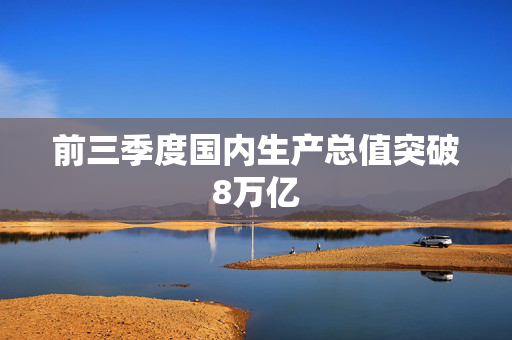 前三季度国内生产总值突破8万亿